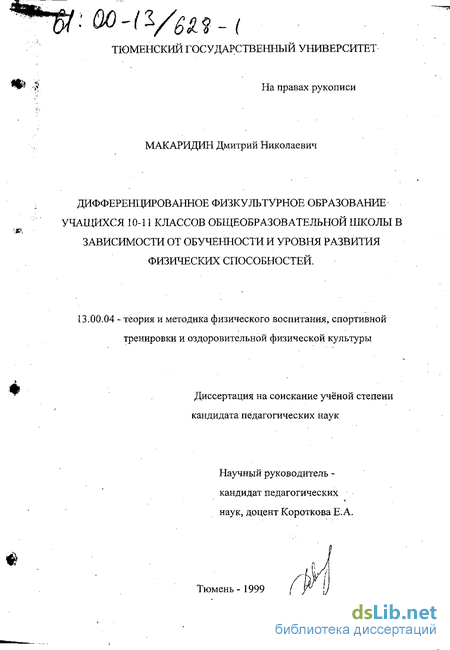 61: 00-13/628-1

ТЮМЕНСКИЙ ГОСУДАРСТВЕННЫЙ УНИВЕРСИТЕТ

На правах рукописи

МАКАРИДИН Дмитрий Николаевич

ДИФФЕРЕНЦИРОВАННОЕ ФИЗКУЛЬТУРНОЕ ОБРАЗОВАНИЕ УЧАЩИХСЯ 10-11 КЛАССОВ ОБЩЕОБРАЗОВАТЕЛЬНОЙ ШКОЛЫ В ЗАВИСИМОСТИ ОТ ОБУЧЕННОСТИ И УРОВНЯ РАЗВИТИЯ ФИЗИЧЕСКИХ СПОСОБНОСТЕЙ.

13.00.04 - теория и методика физического воспитания, спортивной тренировки и оздоровительной физической культуры

Диссертация на соискание учёной степени кандидата педагогических наук

Научный руководитель - кандидат педагогических наук, доцент Короткова Е.А.

Тюмень - 1999

dsLib.net
библиотека диссертаций